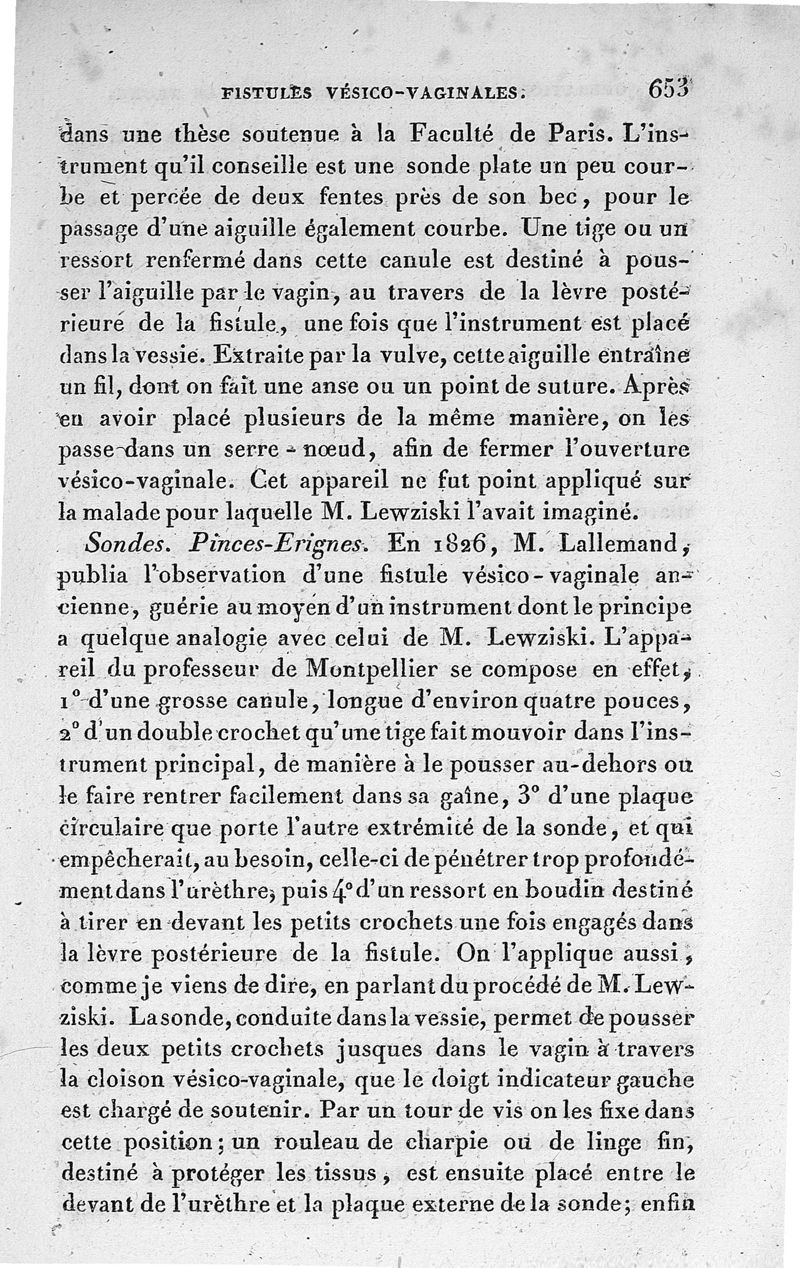 FISTULES VÉSICO-VAGINALES. 653

dans une thèse soutenue à la Faculté de Paris. L'instrument qu'il conseille est une sonde plate un peu courbe et percée de deux fentes près de son bec, pour le passage d'une aiguille également courbe. Une tige ou un ressort renfermé dans cette canule est destiné à pousser l'aiguille par le vagin, au travers de la lèvre postérieure de la fistule, une fois que l'instrument est placé dans la vessie. Extraite par la vulve, cette aiguille entraîne un fil, dont on fait une anse ou un point de suture. Après en avoir placé plusieurs de la même manière, on les passe dans un serre-nœud, afin de fermer l'ouverture vésico-vaginale. Cet appareil ne fut point appliqué sur la malade pour laquelle M. Lewziski l'avait imaginé.

Sondes. Pinces-Erignes. En 1826, M. Lallemand, publia l'observation d'une fistule vésico-vaginale ancienne, guérie au moyen d'un instrument dont le principe a quelque analogie avec celui de M. Lewziski. L'appareil du professeur de Montpellier se compose en effet, 1° d'une grosse canule, longue d'environ quatre pouces, 2° d'un double crochet qu'une tige fait mouvoir dans l'instrument principal, de manière à le pousser au-dehors ou le faire rentrer facilement dans sa gaîne, 3° d'une plaque circulaire que porte l'autre extrémité de la sonde, et qui empêcherait, au besoin, celle-ci de pénétrer trop profondément dans l'urèthre, puis 4° d'un ressort en boudin destiné à tirer en devant les petits crochets une fois engagés dans la lèvre postérieure de la fistule. On l'applique aussi, comme je viens de dire, en parlant du procédé de M. Lewziski. La sonde, conduite dans la vessie, permet de pousser les deux petits crochets jusques dans le vagin à travers la cloison vésico-vaginale, que le doigt indicateur gauche est chargé de soutenir. Par un tour de vis on les fixe dans cette position; un rouleau de charpie ou de linge fin, destiné à protéger les tissus, est ensuite placé entre le devant de l'urèthre et la plaque externe de la sonde; enfin